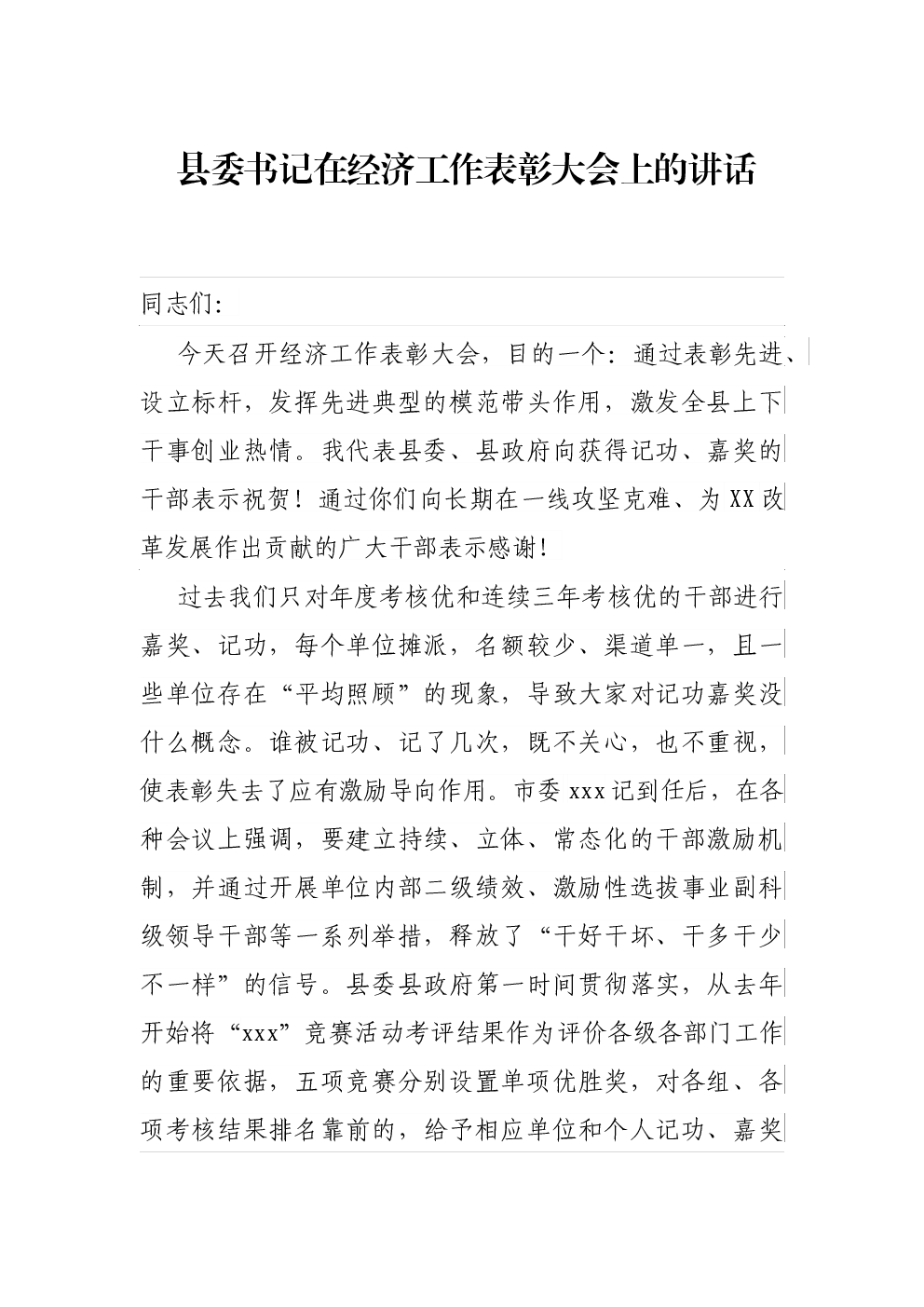 县委书记在经济工作表彰大会上的讲话

同志们:

今天召开经济工作表彰大会，目的一个：通过表彰先进、设立标杆，发挥先进典型的模范带头作用，激发全县上下干事创业热情。我代表县委、县政府向获得记功、嘉奖的干部表示祝贺！通过你们向长期在一线攻坚克难、为XX改革发展作出贡献的广大干部表示感谢！

过去我们只对年度考核优和连续三年考核优的干部进行嘉奖、记功，每个单位摊派，名额较少、渠道单一，且一些单位存在“平均照顾”的现象，导致大家对记功嘉奖没什么概念。谁被记功、记了几次，既不关心，也不重视，使表彰失去了应有激励导向作用。市委xxx记到任后，在各种会议上强调，要建立持续、立体、常态化的干部激励机制，并通过开展单位内部二级绩效、激励性选拔事业副科级领导干部等一系列举措，释放了“干好干坏、干多干少不一样”的信号。县委县政府第一时间贯彻落实，从去年开始将“xxx”竞赛活动考评结果作为评价各级各部门工作的重要依据，五项竞赛分别设置单项优胜奖，对各组、各项考核结果排名靠前的，给予相应单位和个人记功、嘉奖